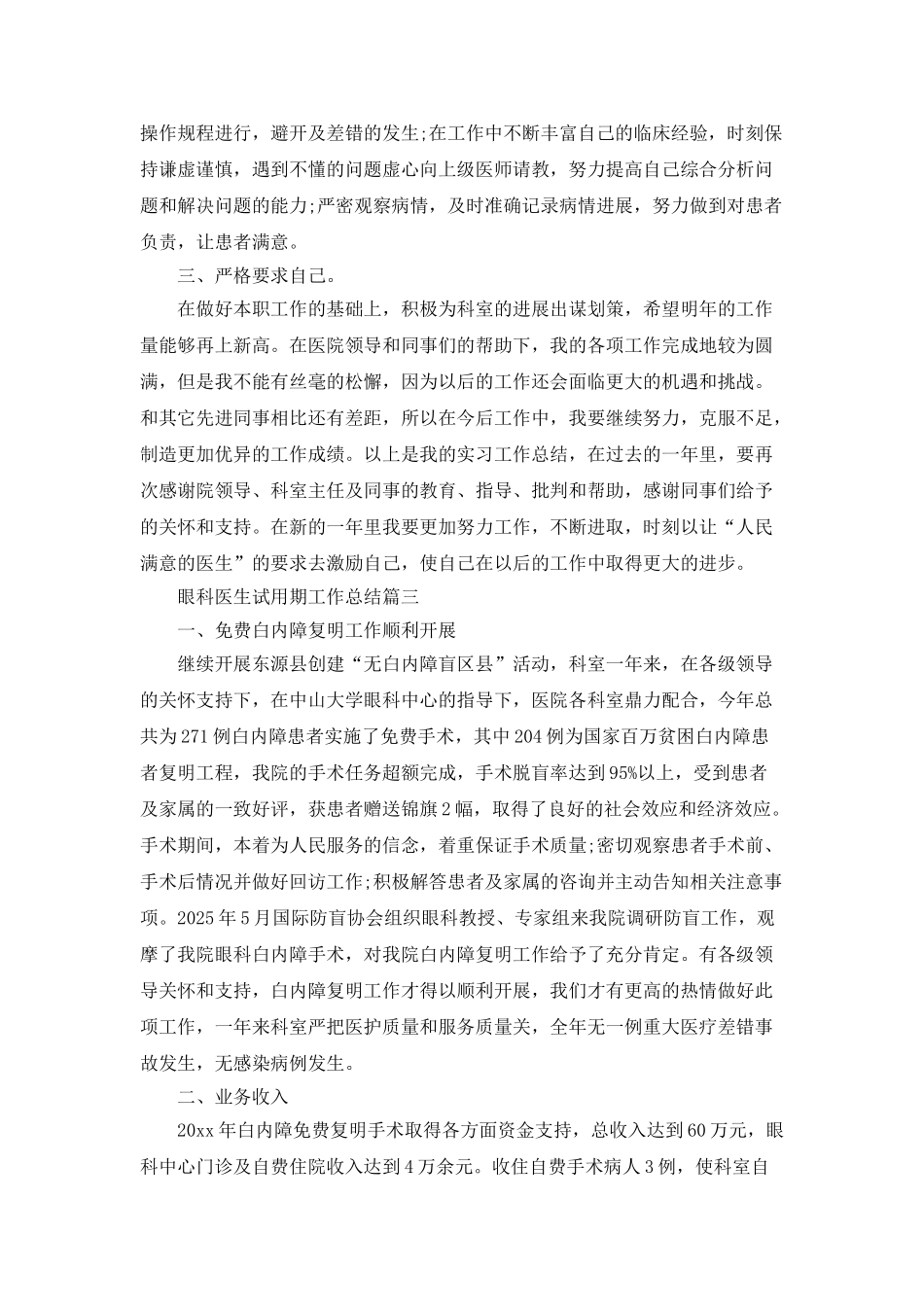 操作规程进行，避开及差错的发生;在工作中不断丰富自己的临床经验，时刻保持谦虚谨慎，遇到不懂的问题虚心向上级医师请教，努力提高自己综合分析问题和解决问题的能力;严密观察病情，及时准确记录病情进展，努力做到对患者负责，让患者满意。

三、严格要求自己。

在做好本职工作的基础上，积极为科室的进展出谋划策，希望明年的工作量能够再上新高。在医院领导和同事们的帮助下，我的各项工作完成地较为圆满，但是我不能有丝毫的松懈，因为以后的工作还会面临更大的机遇和挑战。和其它先进同事相比还有差距，所以在今后工作中，我要继续努力，克服不足，制造更加优异的工作成绩。以上是我的实习工作总结，在过去的一年里，要再次感谢院领导、科室主任及同事的教育、指导、批判和帮助，感谢同事们给予的关怀和支持。在新的一年里我要更加努力工作，不断进取，时刻以让“人民满意的医生”的要求去激励自己，使自己在以后的工作中取得更大的进步。

眼科医生试用期工作总结篇三

一、免费白内障复明工作顺利开展

继续开展东源县创建“无白内障盲区县”活动，科室一年来，在各级领导的关怀支持下，在中山大学眼科中心的指导下，医院各科室鼎力配合，今年总共为271例白内障患者实施了免费手术，其中204例为国家百万贫困白内障患者复明工程，我院的手术任务超额完成，手术脱盲率达到95%以上，受到患者及家属的一致好评，获患者赠送锦旗2幅，取得了良好的社会效应和经济效应。手术期间，本着为人民服务的信念，着重保证手术质量;密切观察患者手术前、手术后情况并做好回访工作;积极解答患者及家属的咨询并主动告知相关注意事项。2025年5月国际防盲协会组织眼科教授、专家组来我院调研防盲工作，观摩了我院眼科白内障手术，对我院白内障复明工作给予了充分肯定。有各级领导关怀和支持，白内障复明工作才得以顺利开展，我们才有更高的热情做好此项工作，一年来科室严把医护质量和服务质量关，全年无一例重大医疗差错事故发生，无感染病例发生。

二、业务收入

20xx年白内障免费复明手术取得各方面资金支持，总收入达到60万元，眼科中心门诊及自费住院收入达到4万余元。收住自费手术病人3例，使科室自